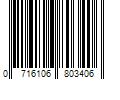 0 716106 803406